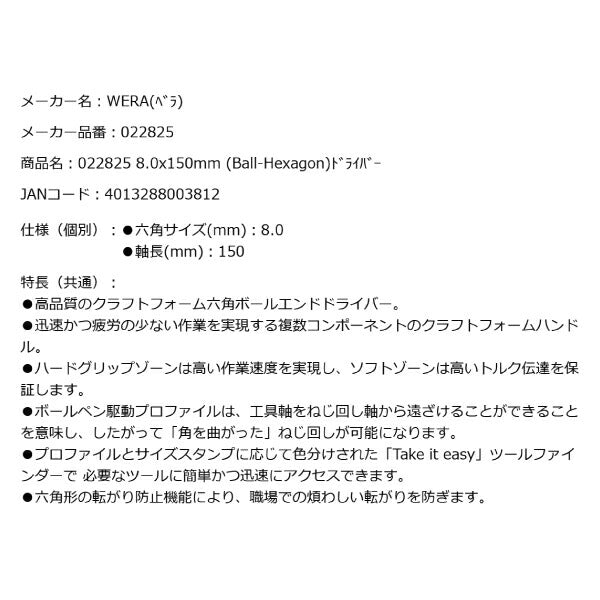 メーカー名：WERA(ﾍﾞﾗ)

メーカー品番：022825

商品名：022825 8.0x150mm (Ball-Hexagon)ﾄﾞﾗｲﾊﾞｰ

JANコード：4013288003812

仕様（個別）：●六角サイズ(mm)：8.0
●軸長(mm)：150

特長（共通）：
●高品質のクラフトフォーム六角ボールエンドドライバー。
●迅速かつ疲労の少ない作業を実現する複数コンポーネントのクラフトフォームハンドル。
●ハードグリップゾーンは高い作業速度を実現し、ソフトゾーンは高いトルク伝達を保証します。
●ボールペン駆動プロファイルは、工具軸をねじ回し軸から遠ざけることができることを意味し、したがって「角を曲がった」ねじ回しが可能になります。
●プロファイルとサイズスタンプに応じて色分けされた「Take it easy」ツールファインダーで 必要なツールに簡単かつ迅速にアクセスできます。
●六角形の転がり防止機能により、職場での煩わしい転がりを防ぎます。